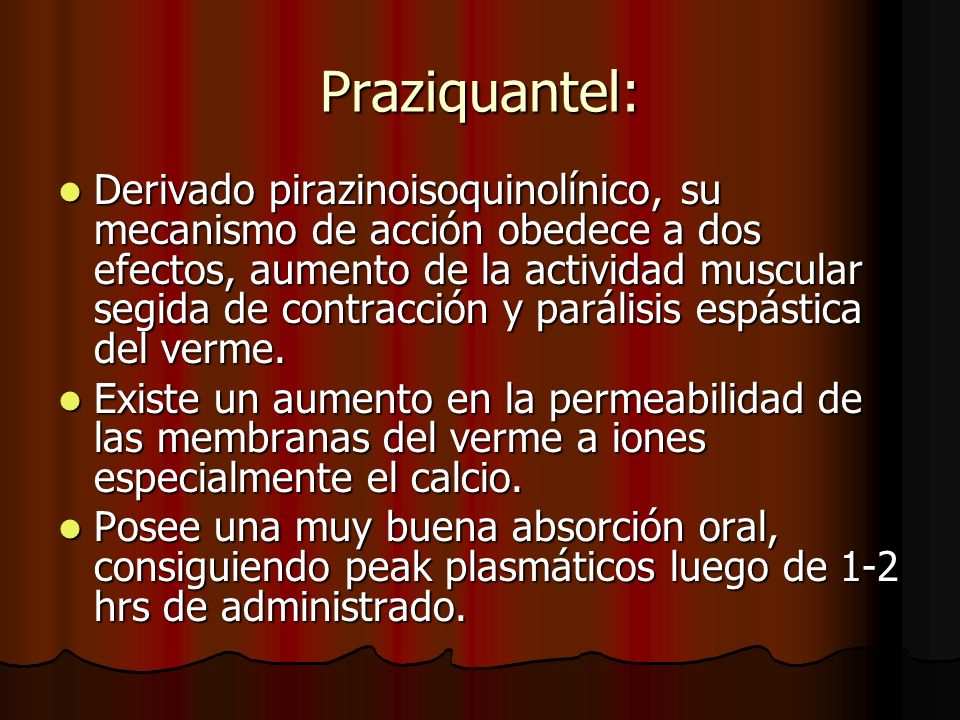 Praziquantel:

- Derivado pirazinoisoquinolínico, su mecanismo de acción obedece a dos efectos, aumento de la actividad muscular segida de contracción y parálisis espástica del verme.
- Existe un aumento en la permeabilidad de las membranas del verme a iones especialmente el calcio.
- Posee una muy buena absorción oral, consiguiendo peak plasmáticos luego de 1-2 hrs de administrado.